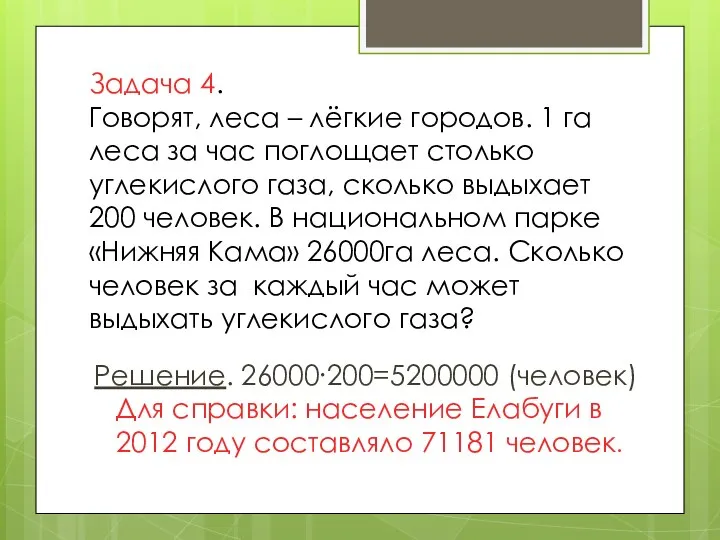 Задача 4.
Говорят, леса – лёгкие городов. 1 га леса за час поглощает столько углекислого газа, сколько выдыхает 200 человек. В национальном парке «Нижняя Кама» 26000га леса. Сколько человек за каждый час может выдыхать углекислого газа?

Решение. $26000 \cdot 200 = 5200000$ (человек)
Для справки: население Елабуги в 2012 году составляло 71181 человек.